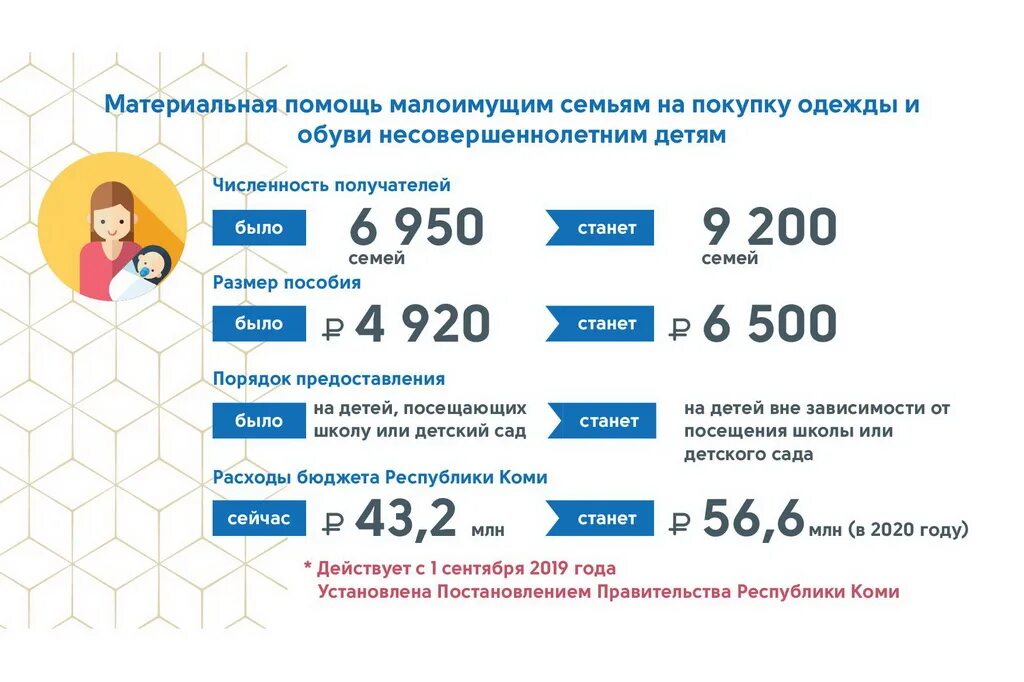 Материальная помощь малоимущим семьям на покупку одежды и обуви несовершеннолетним детям

Численность получателей

было 6 950 семей

станет 9 200 семей

Размер пособия

было ₽ 4 920

станет ₽ 6 500

Порядок предоставления

было на детей, посещающих школу или детский сад

станет на детей вне зависимости от посещения школы или детского сада

Расходы бюджета Республики Коми

сейчас ₽ 43,2 млн

станет ₽ 56,6 млн (в 2020 году)

* Действует с 1 сентября 2019 года
Установлена Постановлением Правительства Республики Коми